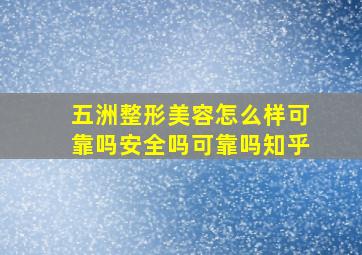 五洲整形美容怎么样可靠吗安全吗可靠吗知乎